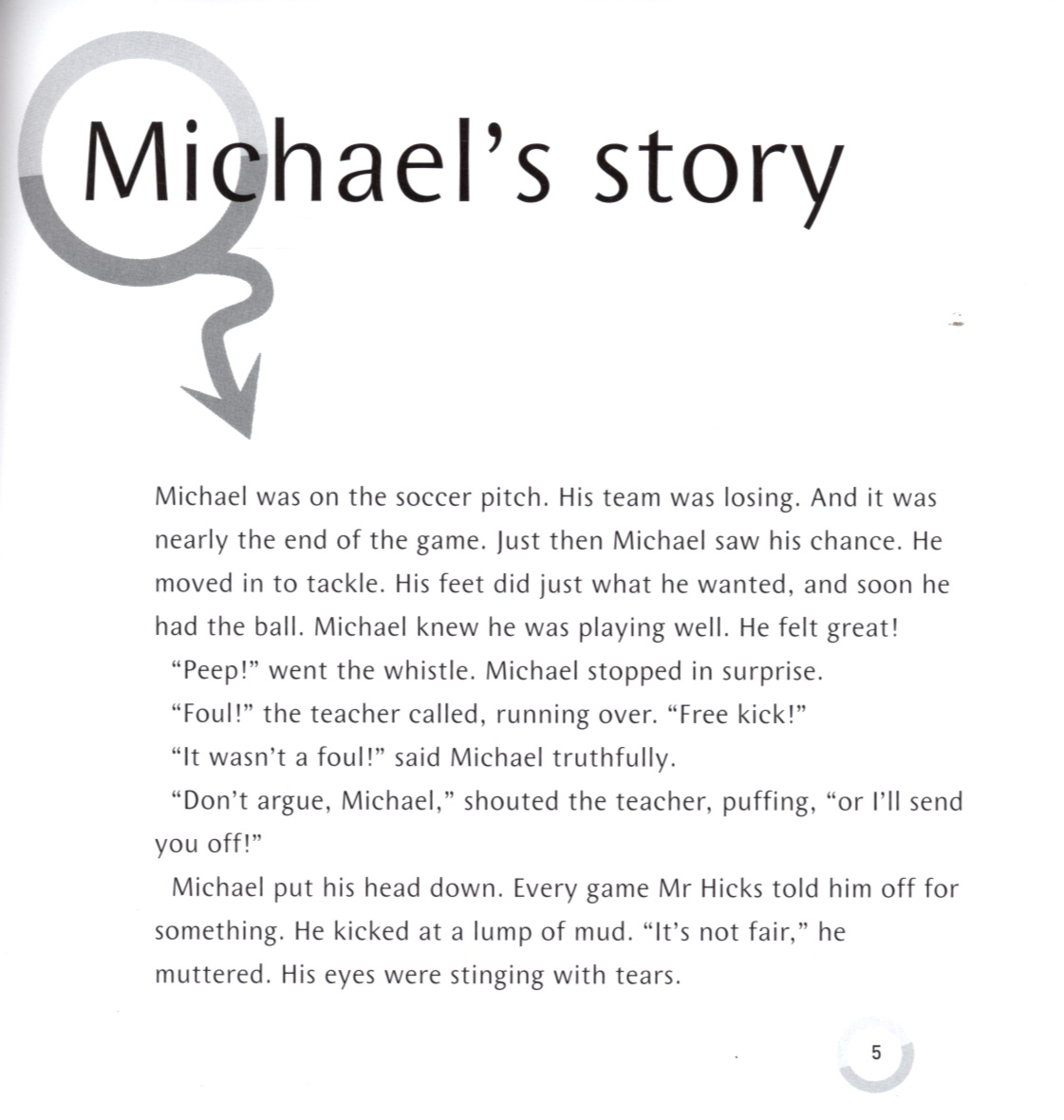 Michael's story

Michael was on the soccer pitch. His team was losing. And it was nearly the end of the game. Just then Michael saw his chance. He moved in to tackle. His feet did just what he wanted, and soon he had the ball. Michael knew he was playing well. He felt great!

"Peep!" went the whistle. Michael stopped in surprise.

"Foul!" the teacher called, running over. "Free kick!"

"It wasn't a foul!" said Michael truthfully.

"Don't argue, Michael," shouted the teacher, puffing, "or I'll send you off!"

Michael put his head down. Every game Mr Hicks told him off for something. He kicked at a lump of mud. "It's not fair," he muttered. His eyes were stinging with tears.

5